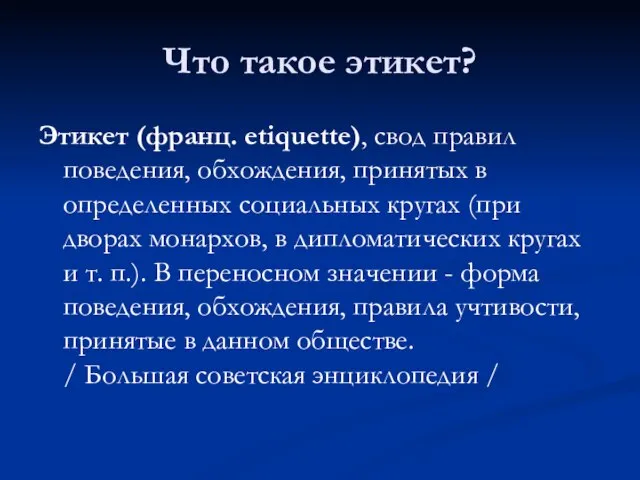 Что такое этикет?

Этикет (франц. etiquette), свод правил поведения, обхождения, принятых в определенных социальных кругах (при дворах монархов, в дипломатических кругах и т. п.). В переносном значении - форма поведения, обхождения, правила учтивости, принятые в данном обществе.
/ Большая советская энциклопедия /